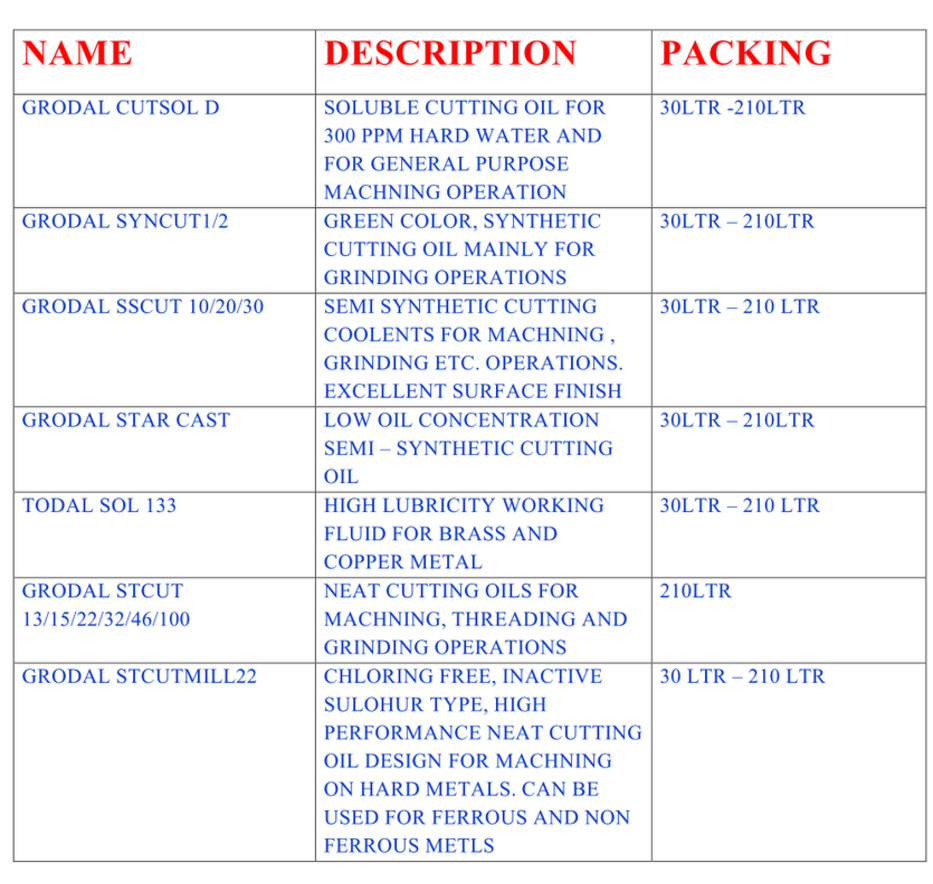 | NAME | DESCRIPTION | PACKING |
|---|---|---|
| GRODAL CUTSOL D | SOLUBLE CUTTING OIL FOR 300 PPM HARD WATER AND FOR GENERAL PURPOSE MACHNING OPERATION | 30LTR -210LTR |
| GRODAL SYNCUT1/2 | GREEN COLOR, SYNTHETIC CUTTING OIL MAINLY FOR GRINDING OPERATIONS | 30LTR – 210LTR |
| GRODAL SSCUT 10/20/30 | SEMI SYNTHETIC CUTTING COOLENTS FOR MACHNING , GRINDING ETC. OPERATIONS. EXCELLENT SURFACE FINISH | 30LTR – 210 LTR |
| GRODAL STAR CAST | LOW OIL CONCENTRATION SEMI – SYNTHETIC CUTTING OIL | 30LTR – 210LTR |
| TODAL SOL 133 | HIGH LUBRICITY WORKING FLUID FOR BRASS AND COPPER METAL | 30LTR – 210 LTR |
| GRODAL STCUT 13/15/22/32/46/100 | NEAT CUTTING OILS FOR MACHNING, THREADING AND GRINDING OPERATIONS | 210LTR |
| GRODAL STCUTMILL22 | CHLORING FREE, INACTIVE SULOHUR TYPE, HIGH PERFORMANCE NEAT CUTTING OIL DESIGN FOR MACHNING ON HARD METALS. CAN BE USED FOR FERROUS AND NON FERROUS METLS | 30 LTR – 210 LTR |